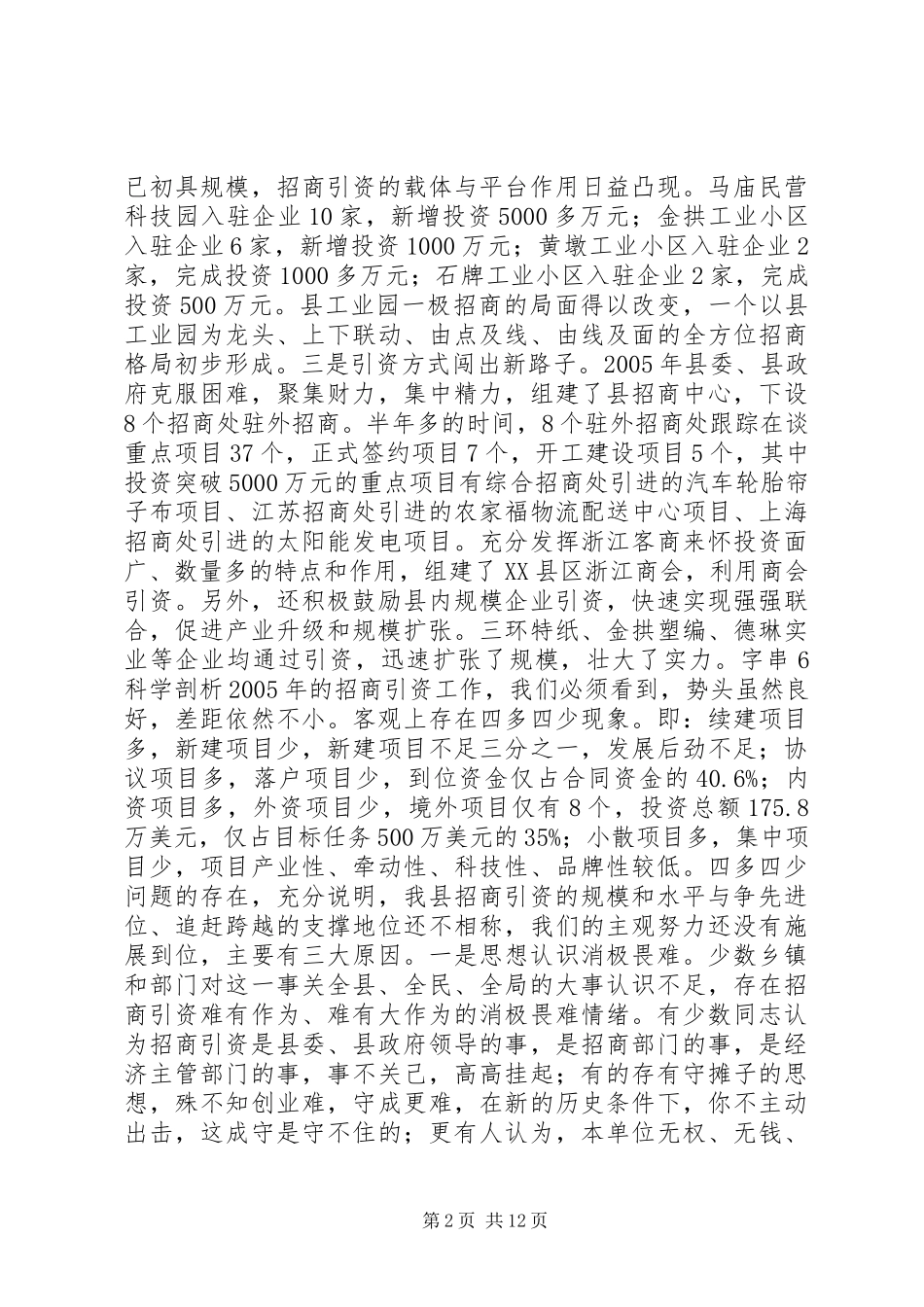 已初具规模，招商引资的载体与平台作用日益凸现。马庙民营科技园入驻企业10家，新增投资5000多万元；金拱工业小区入驻企业6家，新增投资1000万元；黄墩工业小区入驻企业2家，完成投资1000多万元；石牌工业小区入驻企业2家，完成投资500万元。县工业园一极招商的局面得以改变，一个以县工业园为龙头、上下联动、由点及线、由线及面的全方位招商格局初步形成。三是引资方式闯出新路子。2005年县委、县政府克服困难，聚集财力，集中精力，组建了县招商中心，下设8个招商处驻外招商。半年多的时间，8个驻外招商处跟踪在谈重点项目37个，正式签约项目7个，开工建设项目5个，其中投资突破5000万元的重点项目有综合招商处引进的汽车轮胎帘子布项目、江苏招商处引进的农家福物流配送中心项目、上海招商处引进的太阳能发电项目。充分发挥浙江客商来怀投资面广、数量多的特点和作用，组建了XX县区浙江商会，利用商会引资。另外，还积极鼓励县内规模企业引资，快速实现强强联合，促进产业升级和规模扩张。三环特纸、金拱塑编、德琳实业等企业均通过引资，迅速扩张了规模，壮大了实力。字串6科学剖析2005年的招商引资工作，我们必须看到，势头虽然良好，差距依然不小。客观上存在四多四少现象。即：续建项目多，新建项目少，新建项目不足三分之一，发展后劲不足；协议项目多，落户项目少，到位资金仅占合同资金的40.6%；内资项目多，外资项目少，境外项目仅有8个，投资总额175.8万美元，仅占目标任务500万美元的35%；小散项目多，集中项目少，项目产业性、牵动性、科技性、品牌性较低。四多四少问题的存在，充分说明，我县招商引资的规模和水平与争先进位、追赶跨越的支撑地位还不相称，我们的主观努力还没有施展到位，主要有三大原因。一是思想认识消极畏难。少数乡镇和部门对这一事关全县、全民、全局的大事认识不足，存在招商引资难有作为、难有大作为的消极畏难情绪。有少数同志认为招商引资是县委、县政府领导的事，是招商部门的事，是经济主管部门的事，事不关己，高高挂起；有的存有守摊子的思想，殊不知创业难，守成更难，在新的历史条件下，你不主动出击，这成守是守不住的；更有人认为，本单位无权、无钱、

第2页 共12页